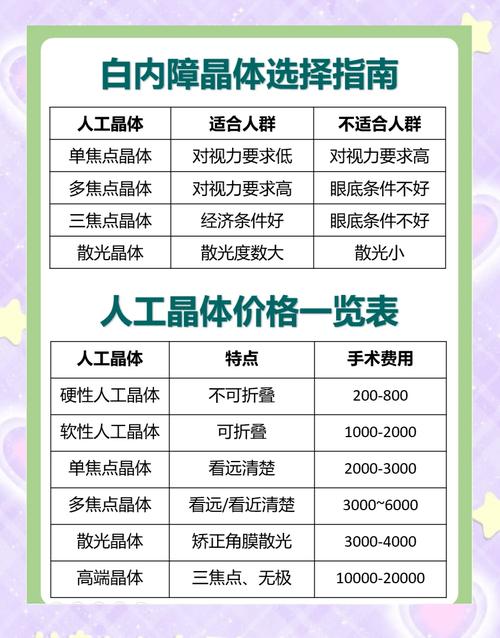 白内障晶体选择指南

| 人工晶体 | 适合人群 | 不适合人群 |
|---|---|---|
| 单焦点晶体 | 对视力要求低 | 对视力要求高 |
| 多焦点晶体 | 对视力要求高 | 眼底条件不好 |
| 三焦点晶体 | 经济条件好 | 眼底条件不好 |
| 散光晶体 | 散光度数大 | 散光小 |

人工晶体价格一览表

| 人工晶体 | 特点 | 手术费用 |
|---|---|---|
| 硬性人工晶体 | 不可折叠 | 200-800 |
| 软性人工晶体 | 可折叠 | 1000-2000 |
| 单焦点晶体 | 看远清楚 | 2000-3000 |
| 多焦点晶体 | 看远/看近清楚 | 3000~6000 |
| 散光晶体 | 矫正角膜散光 | 3000-4000 |
| 高端晶体 | 三焦点、无极 | 10000-20000 |